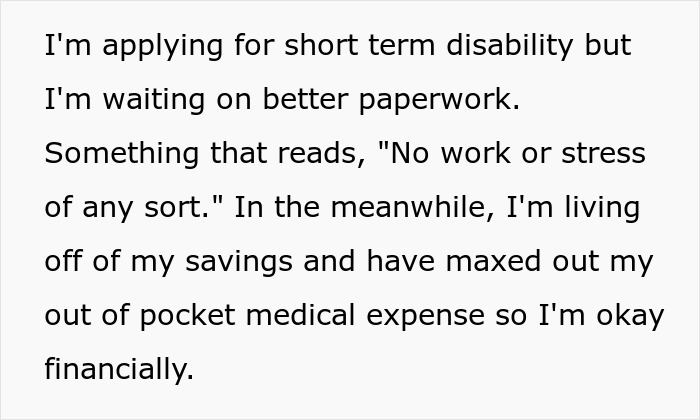 I'm applying for short term disability but I'm waiting on better paperwork. Something that reads, "No work or stress of any sort." In the meanwhile, I'm living off of my savings and have maxed out my out of pocket medical expense so I'm okay financially.